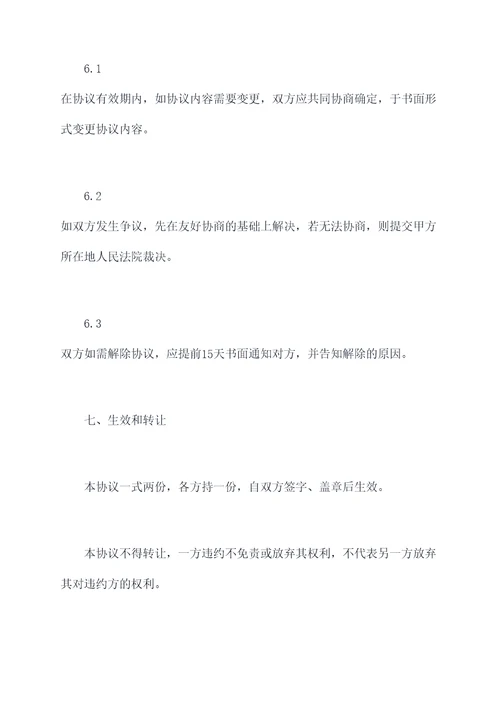 6.1

在协议有效期内，如协议内容需要变更，双方应共同协商确定，于书面形式变更协议内容。

6.2

如双方发生争议，先在友好协商的基础上解决，若无法协商，则提交甲方所在地人民法院裁决。

6.3

双方如需解除协议，应提前15天书面通知对方，并告知解除的原因。

七、生效和转让

本协议一式两份，各方持一份，自双方签字、盖章后生效。

本协议不得转让，一方违约不免责或放弃其权利，不代表另一方放弃其对违约方的权利。